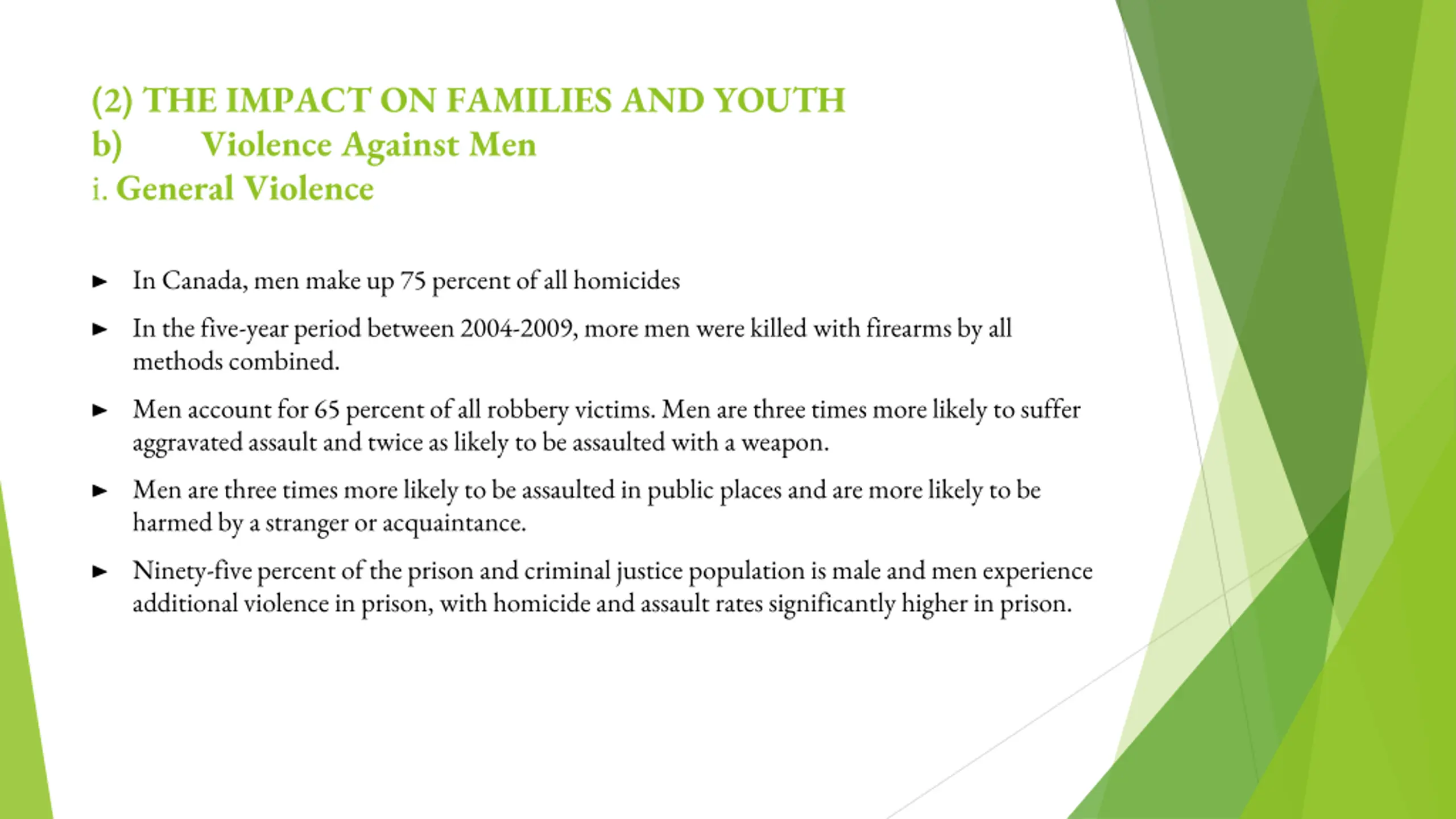 (2) THE IMPACT ON FAMILIES AND YOUTH
b) Violence Against Men
i. General Violence

► In Canada, men make up 75 percent of all homicides

► In the five-year period between 2004-2009, more men were killed with firearms by all methods combined.

► Men account for 65 percent of all robbery victims. Men are three times more likely to suffer aggravated assault and twice as likely to be assaulted with a weapon.

► Men are three times more likely to be assaulted in public places and are more likely to be harmed by a stranger or acquaintance.

► Ninety-five percent of the prison and criminal justice population is male and men experience additional violence in prison, with homicide and assault rates significantly higher in prison.